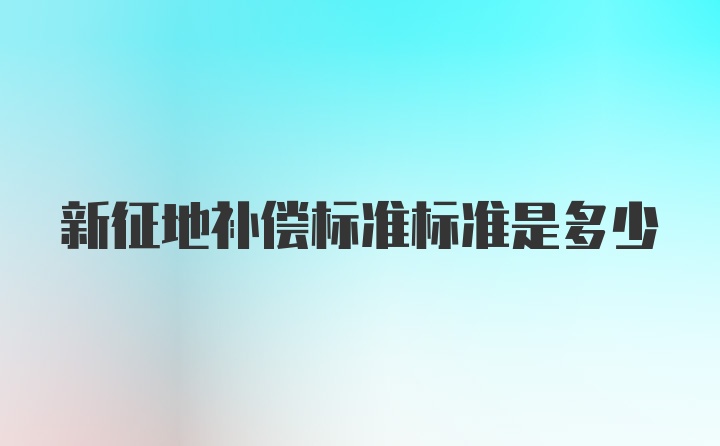 新征地补偿标准标准是多少